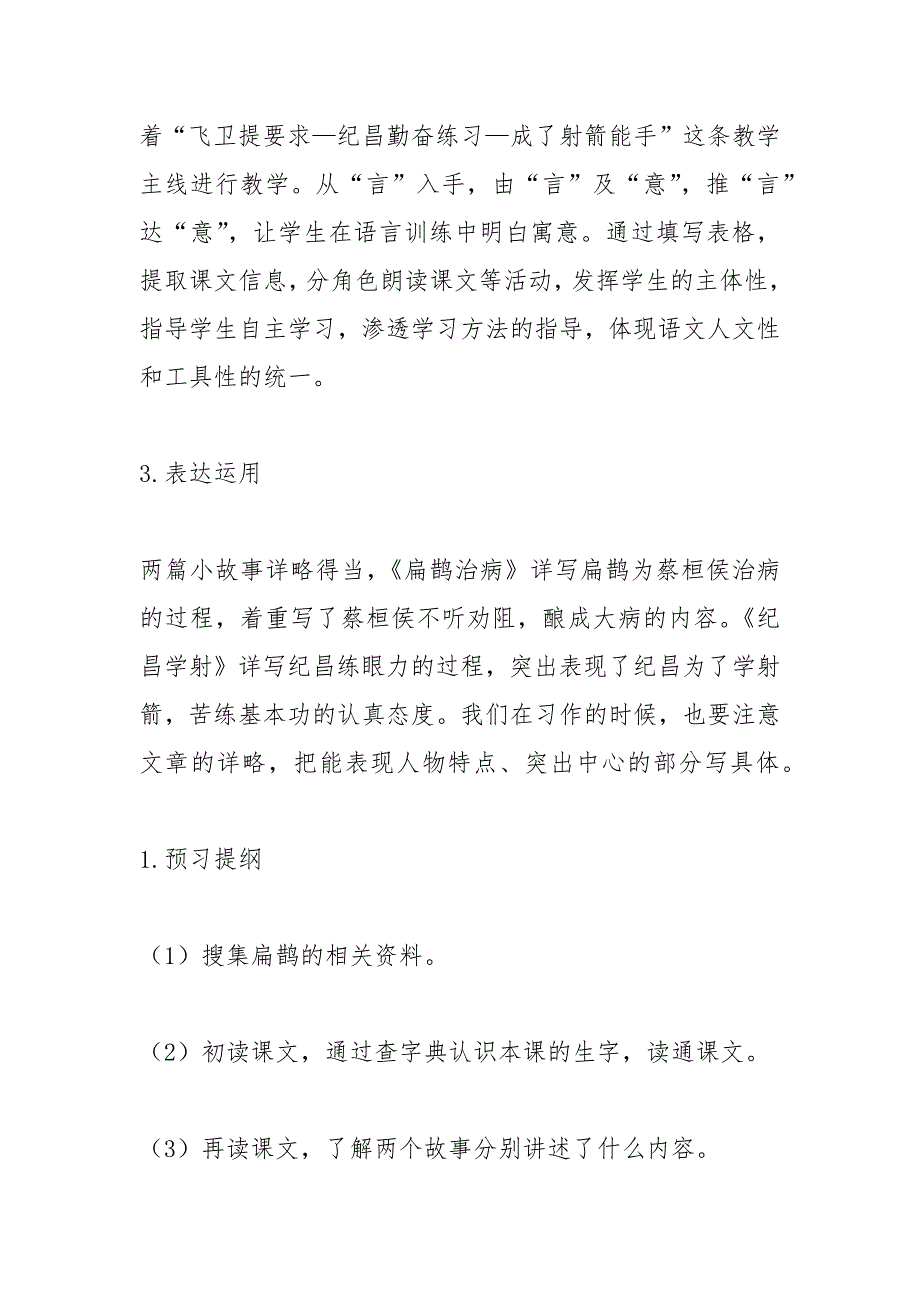 着“飞卫提要求—纪昌勤奋练习—成了射箭能手”这条教学主线进行教学。从“言”入手，由“言”及“意”，推“言”达“意”，让学生在语言训练中明白寓意。通过填写表格，提取课文信息，分角色朗读课文等活动，发挥学生的主体性，指导学生自主学习，渗透学习方法的指导，体现语文人文性和工具性的统一。

3. 表达运用

两篇小故事详略得当，《扁鹊治病》详写扁鹊为蔡桓侯治病的过程，着重写了蔡桓侯不听劝阻，酿成大病的内容。《纪昌学射》详写纪昌练眼力的过程，突出表现了纪昌为了学射箭，苦练基本功的认真态度。我们在习作的时候，也要注意文章的详略，把能表现人物特点、突出中心的部分写具体。

1. 预习提纲

（1）搜集扁鹊的相关资料。

（2）初读课文，通过查字典认识本课的生字，读通课文。

（3）再读课文，了解两个故事分别讲述了什么内容。